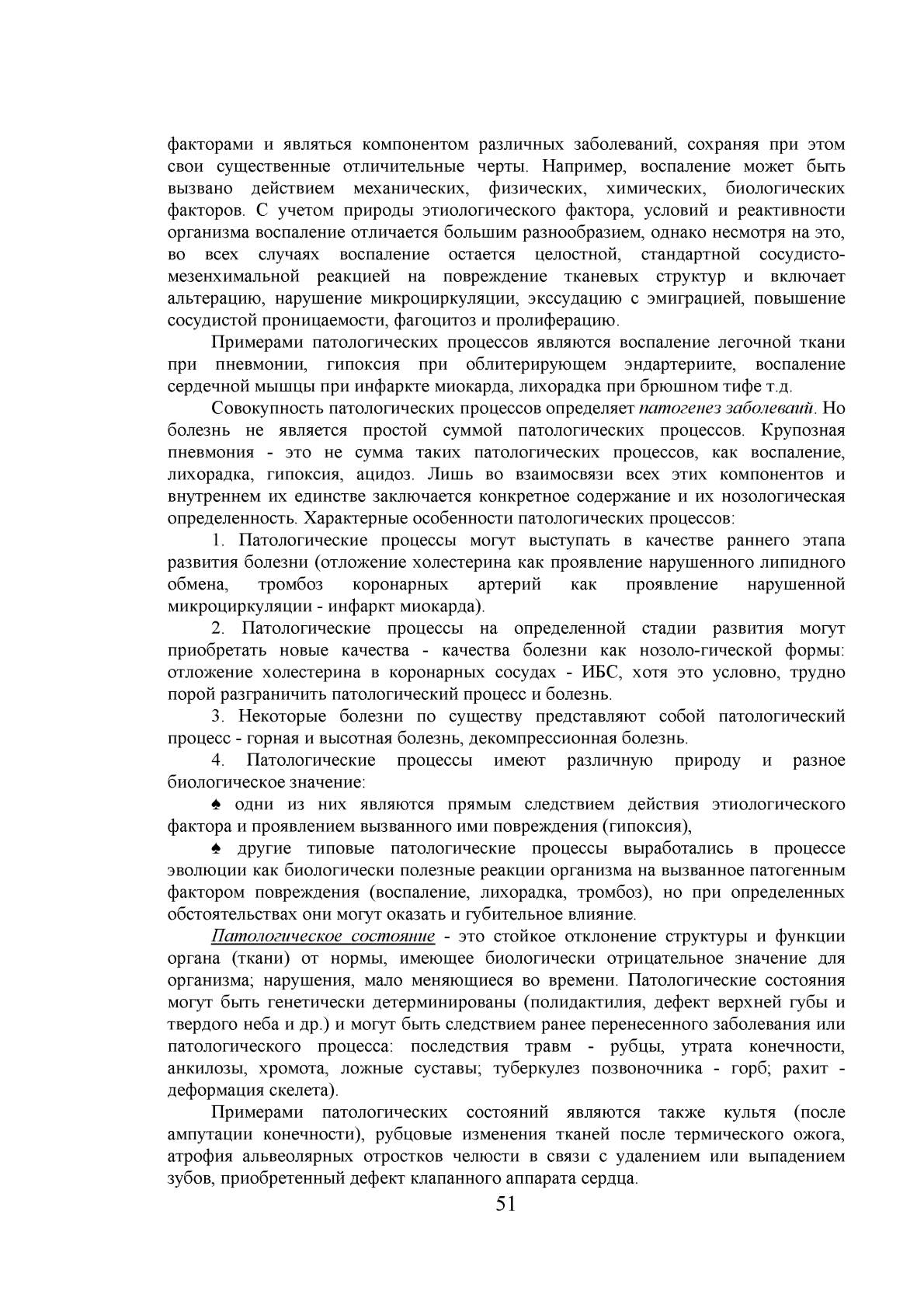 факторами и являться компонентом различных заболеваний, сохраняя при этом свои существенные отличительные черты. Например, воспаление может быть вызвано действием механических, физических, химических, биологических факторов. С учетом природы этиологического фактора, условий и реактивности организма воспаление отличается большим разнообразием, однако несмотря на это, во всех случаях воспаление остается целостной, стандартной сосудисто-мезенхимальной реакцией на повреждение тканевых структур и включает альтерацию, нарушение микроциркуляции, экссудацию с эмиграцией, повышение сосудистой проницаемости, фагоцитоз и пролиферацию.

Примерами патологических процессов являются воспаление легочной ткани при пневмонии, гипоксия при облитерирующем эндартериите, воспаление сердечной мышцы при инфаркте миокарда, лихорадка при брюшном тифе т.д.

Совокупность патологических процессов определяет патогенез заболеваий. Но болезнь не является простой суммой патологических процессов. Крупозная пневмония - это не сумма таких патологических процессов, как воспаление, лихорадка, гипоксия, ацидоз. Лишь во взаимосвязи всех этих компонентов и внутреннем их единстве заключается конкретное содержание и их нозологическая определенность. Характерные особенности патологических процессов:

1. Патологические процессы могут выступать в качестве раннего этапа развития болезни (отложение холестерина как проявление нарушенного липидного обмена, тромбоз коронарных артерий как проявление нарушенной микроциркуляции - инфаркт миокарда).

2. Патологические процессы на определенной стадии развития могут приобретать новые качества - качества болезни как нозоло-гической формы: отложение холестерина в коронарных сосудах - ИБС, хотя это условно, трудно порой разграничить патологический процесс и болезнь.

3. Некоторые болезни по существу представляют собой патологический процесс - горная и высотная болезнь, декомпрессионная болезнь.

4. Патологические процессы имеют различную природу и разное биологическое значение:

♠ одни из них являются прямым следствием действия этиологического фактора и проявлением вызванного ими повреждения (гипоксия),

♠ другие типовые патологические процессы выработались в процессе эволюции как биологически полезные реакции организма на вызванное патогенным фактором повреждения (воспаление, лихорадка, тромбоз), но при определенных обстоятельствах они могут оказать и губительное влияние.

Патологическое состояние - это стойкое отклонение структуры и функции органа (ткани) от нормы, имеющее биологически отрицательное значение для организма; нарушения, мало меняющиеся во времени. Патологические состояния могут быть генетически детерминированы (полидактилия, дефект верхней губы и твердого неба и др.) и могут быть следствием ранее перенесенного заболевания или патологического процесса: последствия травм - рубцы, утрата конечности, анкилозы, хромота, ложные суставы; туберкулез позвоночника - горб; рахит - деформация скелета).

Примерами патологических состояний являются также культя (после ампутации конечности), рубцовые изменения тканей после термического ожога, атрофия альвеолярных отростков челюсти в связи с удалением или выпадением зубов, приобретенный дефект клапанного аппарата сердца.

51